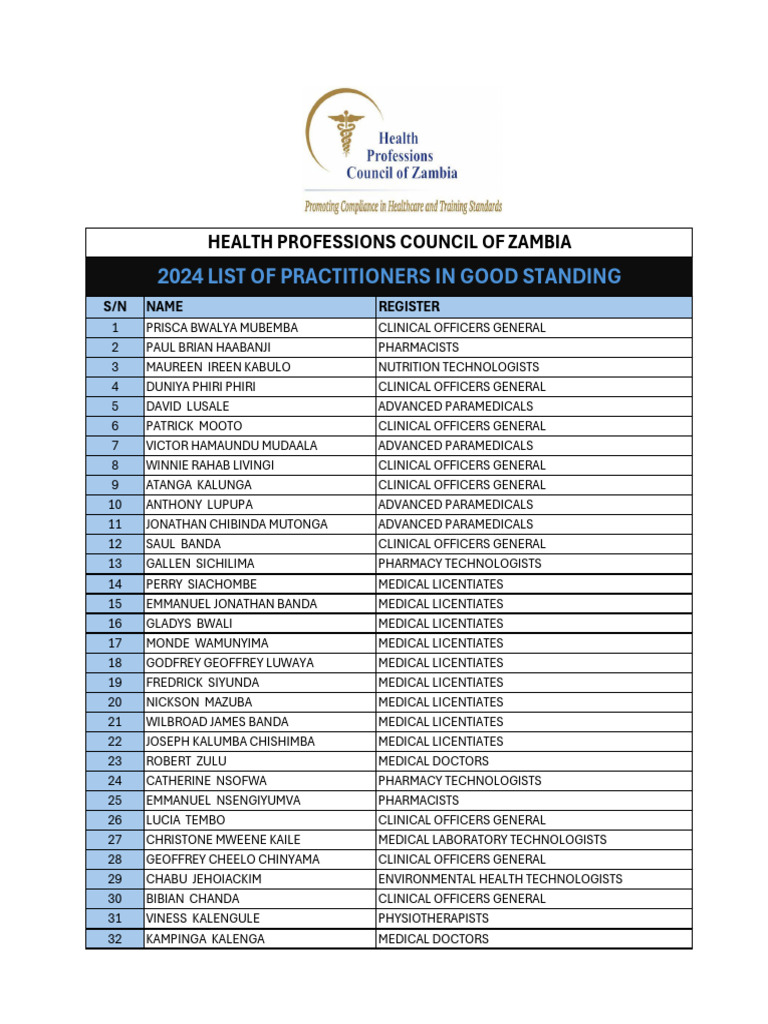 Health Professions Council of Zambia

Promoting Compliance in Healthcare and Training Standards

HEALTH PROFESSIONS COUNCIL OF ZAMBIA

2024 LIST OF PRACTITIONERS IN GOOD STANDING

| S/N | NAME | REGISTER |
|---|---|---|
| 1 | PRISCA BWALYA MUBEMBA | CLINICAL OFFICERS GENERAL |
| 2 | PAUL BRIAN HAABANJI | PHARMACISTS |
| 3 | MAUREEN IREEN KABULO | NUTRITION TECHNOLOGISTS |
| 4 | DUNIYA PHIRI PHIRI | CLINICAL OFFICERS GENERAL |
| 5 | DAVID LUSALE | ADVANCED PARAMEDICALS |
| 6 | PATRICK MOOTO | CLINICAL OFFICERS GENERAL |
| 7 | VICTOR HAMAUNDU MUDAALA | ADVANCED PARAMEDICALS |
| 8 | WINNIE RAHAB LIVINGI | CLINICAL OFFICERS GENERAL |
| 9 | ATANGA KALUNGA | CLINICAL OFFICERS GENERAL |
| 10 | ANTHONY LUPUPA | ADVANCED PARAMEDICALS |
| 11 | JONATHAN CHIBINDA MUTONGA | ADVANCED PARAMEDICALS |
| 12 | SAUL BANDA | CLINICAL OFFICERS GENERAL |
| 13 | GALLEN SICHILIMA | PHARMACY TECHNOLOGISTS |
| 14 | PERRY SIACHOMBE | MEDICAL LICENTIATES |
| 15 | EMMANUEL JONATHAN BANDA | MEDICAL LICENTIATES |
| 16 | GLADYS BWALI | MEDICAL LICENTIATES |
| 17 | MONDE WAMUNYIMA | MEDICAL LICENTIATES |
| 18 | GODFREY GEOFFREY LUWAYA | MEDICAL LICENTIATES |
| 19 | FREDRICK SIYUNDA | MEDICAL LICENTIATES |
| 20 | NICKSON MAZUBA | MEDICAL LICENTIATES |
| 21 | WILBROAD JAMES BANDA | MEDICAL LICENTIATES |
| 22 | JOSEPH KALUMBA CHISHIMBA | MEDICAL LICENTIATES |
| 23 | ROBERT ZULU | MEDICAL DOCTORS |
| 24 | CATHERINE NSOFWA | PHARMACY TECHNOLOGISTS |
| 25 | EMMANUEL NSENGIYUMVA | PHARMACISTS |
| 26 | LUCIA TEMBO | CLINICAL OFFICERS GENERAL |
| 27 | CHRISTONE MWEENE KAILE | MEDICAL LABORATORY TECHNOLOGISTS |
| 28 | GEOFFREY CHEELO CHINYAMA | CLINICAL OFFICERS GENERAL |
| 29 | CHABU JEHOIACKIM | ENVIRONMENTAL HEALTH TECHNOLOGISTS |
| 30 | BIBIAN CHANDA | CLINICAL OFFICERS GENERAL |
| 31 | VINESS KALENGULE | PHYSIOTHERAPISTS |
| 32 | KAMPINGA KALENGA | MEDICAL DOCTORS |